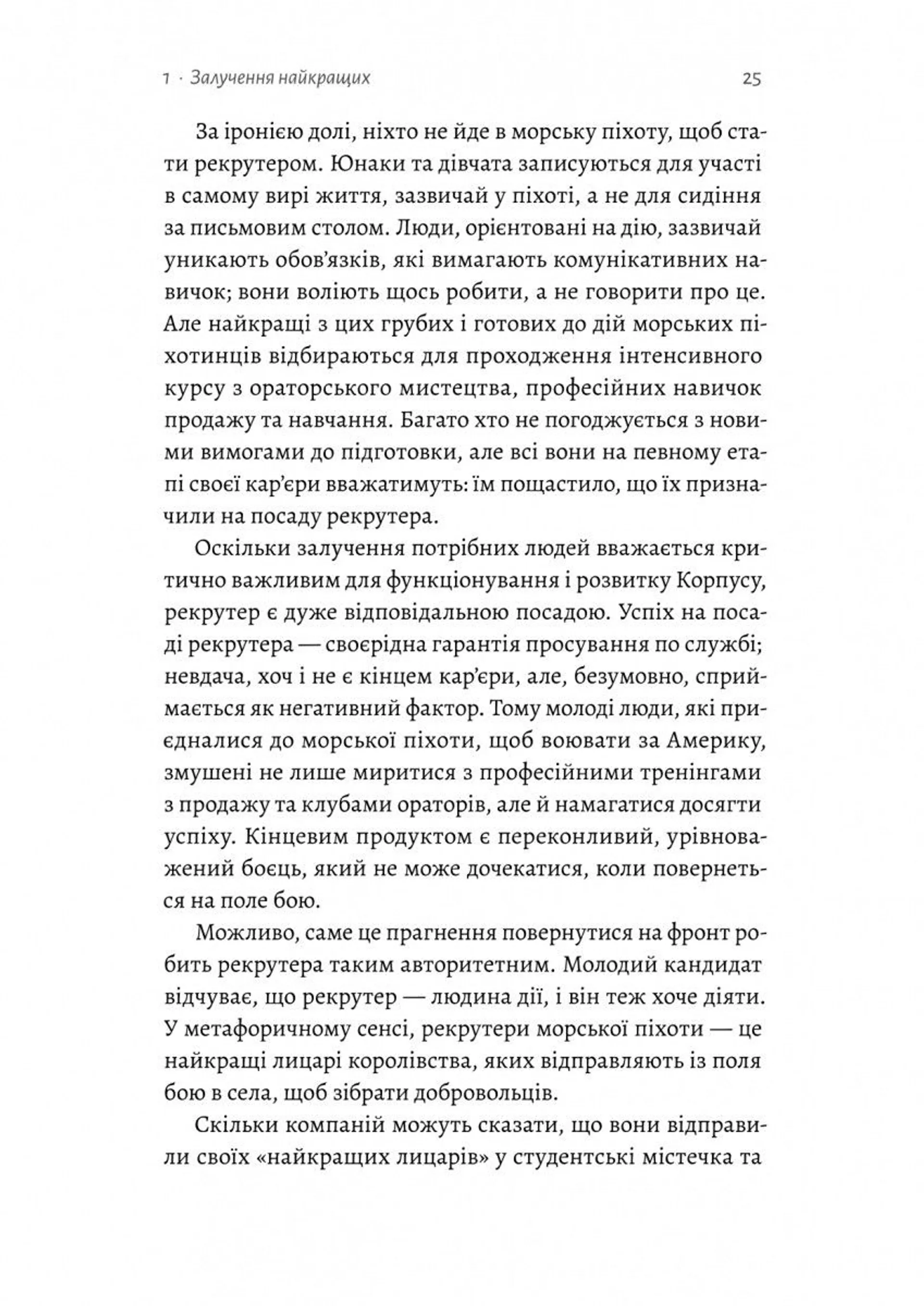 1 · Залучення найкращих 25

За іронією долі, ніхто не йде в морську піхоту, щоб стати рекрутером. Юнаки та дівчата записуються для участі в самому вирі життя, зазвичай у піхоті, а не для сидіння за письмовим столом. Люди, орієнтовані на дію, зазвичай уникають обов'язків, які вимагають комунікативних навичок; вони воліють щось робити, а не говорити про це. Але найкращі з цих грубих і готових до дій морських піхотинців відбираються для проходження інтенсивного курсу з ораторського мистецтва, професійних навичок продажу та навчання. Багато хто не погоджується з новими вимогами до підготовки, але всі вони на певному етапі своєї кар'єри вважатимуть: їм пощастило, що їх призначили на посаду рекрутера.

Оскільки залучення потрібних людей вважається критично важливим для функціонування і розвитку Корпусу, рекрутер є дуже відповідальною посадою. Успіх на посаді рекрутера — своєрідна гарантія просування по службі; невдача, хоч і не є кінцем кар'єри, але, безумовно, сприймається як негативний фактор. Тому молоді люди, які приєдналися до морської піхоти, щоб воювати за Америку, змушені не лише миритися з професійними тренінгами з продажу та клубами ораторів, але й намагатися досягти успіху. Кінцевим продуктом є переконливий, урівноважений боєць, який не може дочекатися, коли повернеться на поле бою.

Можливо, саме це прагнення повернутися на фронт робить рекрутера таким авторитетним. Молодий кандидат відчуває, що рекрутер — людина дії, і він теж хоче діяти. У метафоричному сенсі, рекрутери морської піхоти — це найкращі лицарі королівства, яких відправляють із поля бою в села, щоб зібрати добровольців.

Скільки компаній можуть сказати, що вони відправили своїх «найкращих лицарів» у студентські містечка та